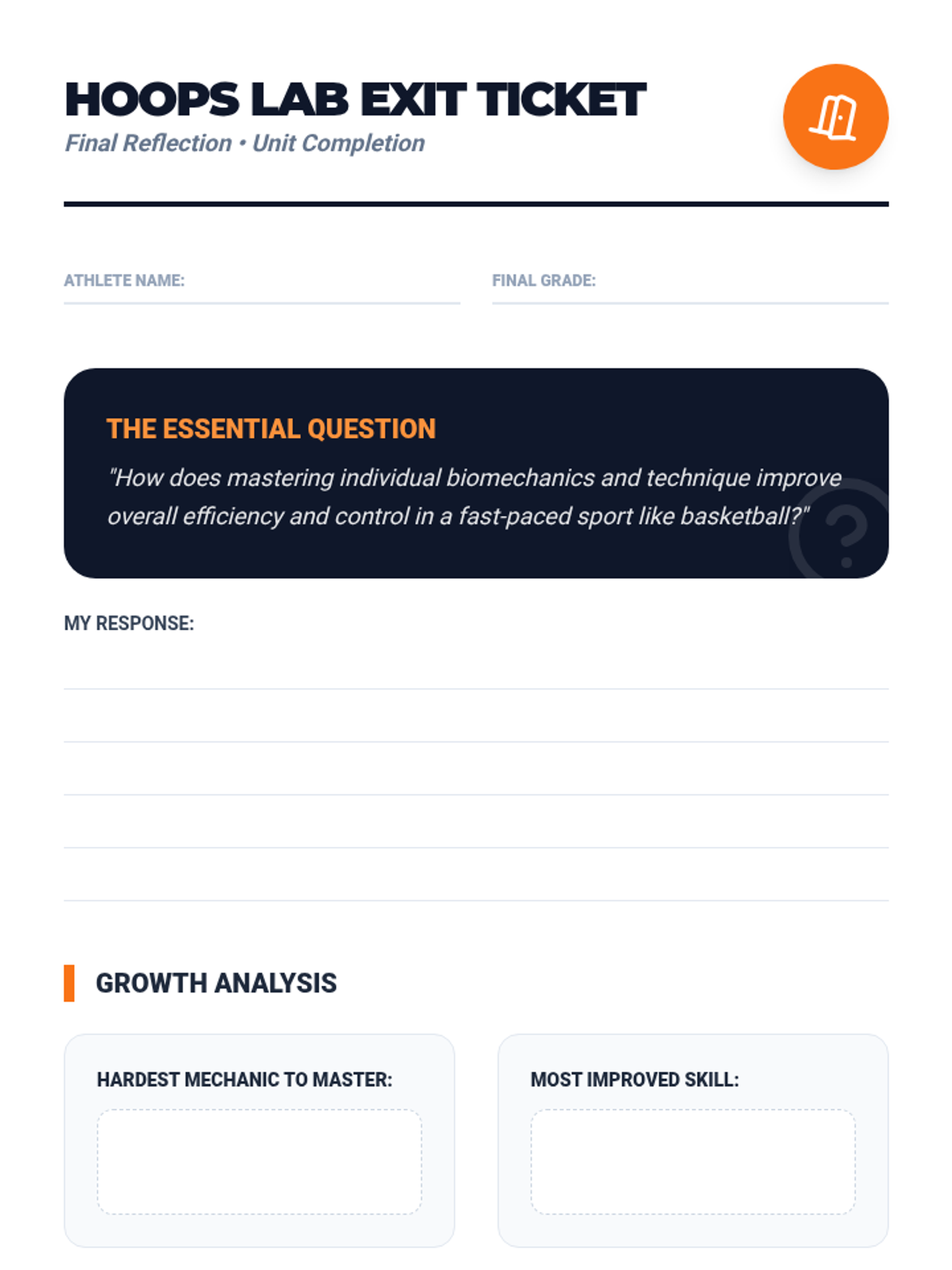 HOOPS LAB EXIT TICKET
Final Reflection • Unit Completion

ATHLETE NAME: ____

FINAL GRADE: ____

THE ESSENTIAL QUESTION

"How does mastering individual biomechanics and technique improve overall efficiency and control in a fast-paced sport like basketball?"

MY RESPONSE:

____

____

____

____

____

GROWTH ANALYSIS

HARDEST MECHANIC TO MASTER:

MOST IMPROVED SKILL: